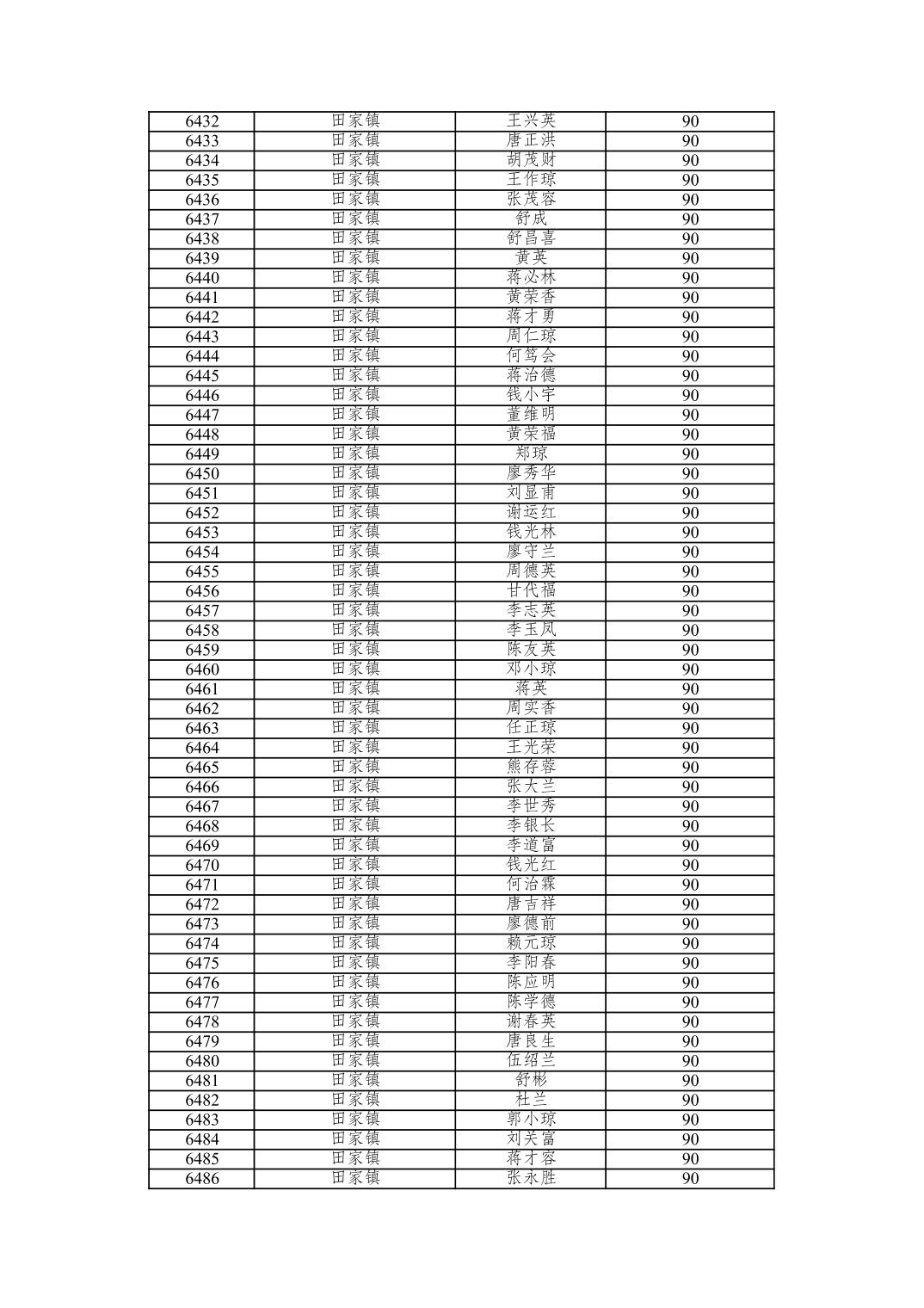 | 6432 | 田家镇 | 王兴英 | 90 |
|---|---|---|---|
| 6433 | 田家镇 | 唐正洪 | 90 |
| 6434 | 田家镇 | 胡茂财 | 90 |
| 6435 | 田家镇 | 王作琼 | 90 |
| 6436 | 田家镇 | 张茂容 | 90 |
| 6437 | 田家镇 | 舒成 | 90 |
| 6438 | 田家镇 | 舒昌喜 | 90 |
| 6439 | 田家镇 | 黄英 | 90 |
| 6440 | 田家镇 | 蒋必林 | 90 |
| 6441 | 田家镇 | 黄荣香 | 90 |
| 6442 | 田家镇 | 蒋才勇 | 90 |
| 6443 | 田家镇 | 周仁琼 | 90 |
| 6444 | 田家镇 | 何笃会 | 90 |
| 6445 | 田家镇 | 蒋治德 | 90 |
| 6446 | 田家镇 | 钱小宇 | 90 |
| 6447 | 田家镇 | 董维明 | 90 |
| 6448 | 田家镇 | 黄荣福 | 90 |
| 6449 | 田家镇 | 郑琼 | 90 |
| 6450 | 田家镇 | 廖秀华 | 90 |
| 6451 | 田家镇 | 刘显甫 | 90 |
| 6452 | 田家镇 | 谢运红 | 90 |
| 6453 | 田家镇 | 钱光林 | 90 |
| 6454 | 田家镇 | 廖守兰 | 90 |
| 6455 | 田家镇 | 周德英 | 90 |
| 6456 | 田家镇 | 甘代福 | 90 |
| 6457 | 田家镇 | 李志英 | 90 |
| 6458 | 田家镇 | 李玉凤 | 90 |
| 6459 | 田家镇 | 陈友英 | 90 |
| 6460 | 田家镇 | 邓小琼 | 90 |
| 6461 | 田家镇 | 蒋英 | 90 |
| 6462 | 田家镇 | 周实香 | 90 |
| 6463 | 田家镇 | 任正琼 | 90 |
| 6464 | 田家镇 | 王光荣 | 90 |
| 6465 | 田家镇 | 熊存容 | 90 |
| 6466 | 田家镇 | 张大兰 | 90 |
| 6467 | 田家镇 | 李世秀 | 90 |
| 6468 | 田家镇 | 李银长 | 90 |
| 6469 | 田家镇 | 李道富 | 90 |
| 6470 | 田家镇 | 钱光红 | 90 |
| 6471 | 田家镇 | 何治霖 | 90 |
| 6472 | 田家镇 | 唐吉祥 | 90 |
| 6473 | 田家镇 | 廖德前 | 90 |
| 6474 | 田家镇 | 赖元琼 | 90 |
| 6475 | 田家镇 | 李阳春 | 90 |
| 6476 | 田家镇 | 陈应明 | 90 |
| 6477 | 田家镇 | 陈学德 | 90 |
| 6478 | 田家镇 | 谢春英 | 90 |
| 6479 | 田家镇 | 唐良生 | 90 |
| 6480 | 田家镇 | 伍绍兰 | 90 |
| 6481 | 田家镇 | 舒彬 | 90 |
| 6482 | 田家镇 | 杜兰 | 90 |
| 6483 | 田家镇 | 郭小琼 | 90 |
| 6484 | 田家镇 | 刘关富 | 90 |
| 6485 | 田家镇 | 蒋才容 | 90 |
| 6486 | 田家镇 | 张永胜 | 90 |